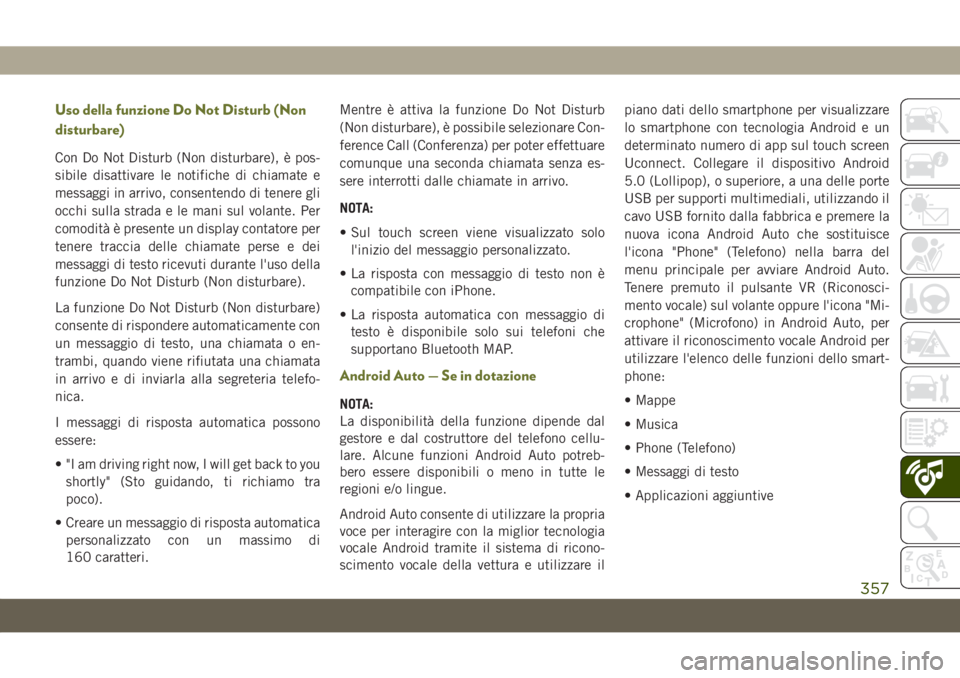 Uso della funzione Do Not Disturb (Non disturbare)

Con Do Not Disturb (Non disturbare), è possibile disattivare le notifiche di chiamate e messaggi in arrivo, consentendo di tenere gli occhi sulla strada e le mani sul volante. Per comodità è presente un display contatore per tenere traccia delle chiamate perse e dei messaggi di testo ricevuti durante l'uso della funzione Do Not Disturb (Non disturbare).

La funzione Do Not Disturb (Non disturbare) consente di rispondere automaticamente con un messaggio di testo, una chiamata o entrambi, quando viene rifiutata una chiamata in arrivo e di inviarla alla segreteria telefonica.

I messaggi di risposta automatica possono essere:

• "I am driving right now, I will get back to you shortly" (Sto guidando, ti richiamo tra poco).

• Creare un messaggio di risposta automatica personalizzato con un massimo di 160 caratteri.

Mentre è attiva la funzione Do Not Disturb (Non disturbare), è possibile selezionare Conference Call (Conferenza) per poter effettuare comunque una seconda chiamata senza essere interrotti dalle chiamate in arrivo.

NOTA:

• Sul touch screen viene visualizzato solo l'inizio del messaggio personalizzato.

• La risposta con messaggio di testo non è compatibile con iPhone.

• La risposta automatica con messaggio di testo è disponibile solo sui telefoni che supportano Bluetooth MAP.

Android Auto — Se in dotazione

NOTA:
La disponibilità della funzione dipende dal gestore e dal costruttore del telefono cellulare. Alcune funzioni Android Auto potrebbero essere disponibili o meno in tutte le regioni e/o lingue.

Android Auto consente di utilizzare la propria voce per interagire con la miglior tecnologia vocale Android tramite il sistema di riconoscimento vocale della vettura e utilizzare il piano dati dello smartphone per visualizzare lo smartphone con tecnologia Android e un determinato numero di app sul touch screen Uconnect. Collegare il dispositivo Android 5.0 (Lollipop), o superiore, a una delle porte USB per supporti multimediali, utilizzando il cavo USB fornito dalla fabbrica e premere la nuova icona Android Auto che sostituisce l'icona "Phone" (Telefono) nella barra del menu principale per avviare Android Auto. Tenere premuto il pulsante VR (Riconoscimento vocale) sul volante oppure l'icona "Microphone" (Microfono) in Android Auto, per attivare il riconoscimento vocale Android per utilizzare l'elenco delle funzioni dello smartphone:

• Mappe

• Musica

• Phone (Telefono)

• Messaggi di testo

• Applicazioni aggiuntive

357

carmanualsonline.info